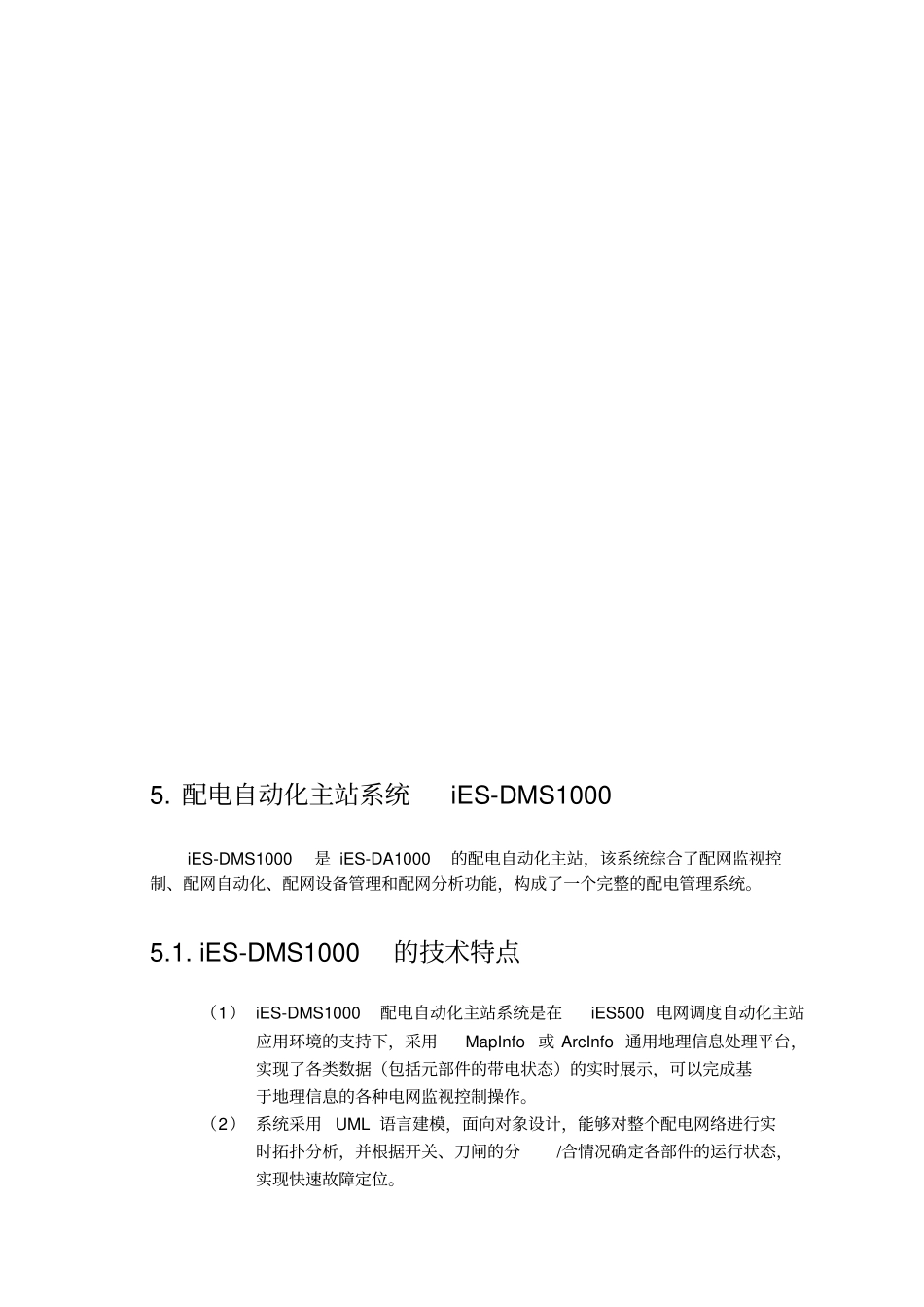 5. 配电自动化主站系统 iES-DMS1000

iES-DMS1000 是 iES-DA1000 的配电自动化主站，该系统综合了配网监视控制、配网自动化、配网设备管理和配网分析功能，构成了一个完整的配电管理系统。

5.1. iES-DMS1000 的技术特点

（1） iES-DMS1000 配电自动化主站系统是在 iES500 电网调度自动化主站应用环境的支持下，采用 MapInfo 或 ArcInfo 通用地理信息处理平台，实现了各类数据（包括元部件的带电状态）的实时展示，可以完成基于地理信息的各种电网监视控制操作。

（2） 系统采用 UML 语言建模，面向对象设计，能够对整个配电网络进行实时拓扑分析，并根据开关、刀闸的分 /合情况确定各部件的运行状态，实现快速故障定位。